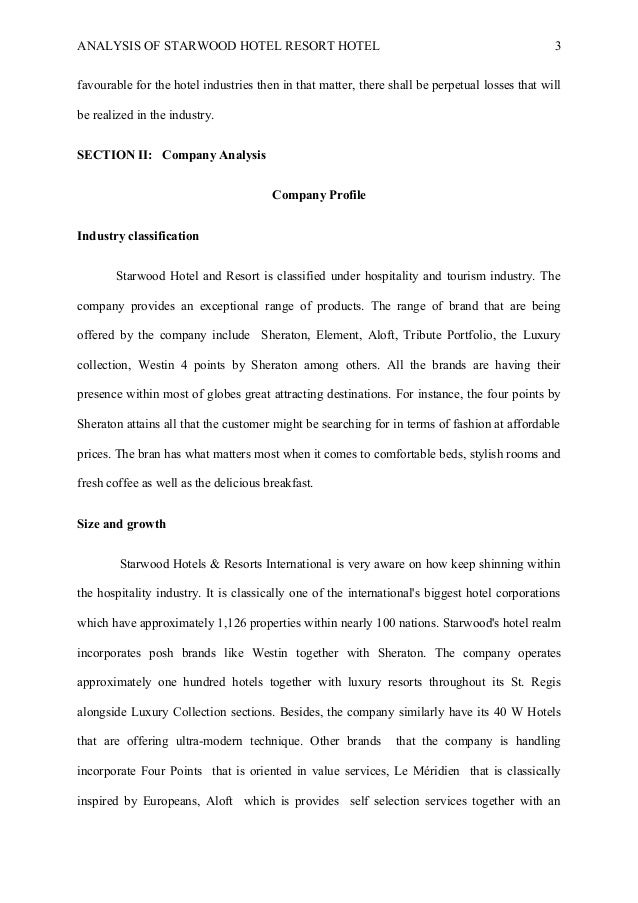 ANALYSIS OF STARWOOD HOTEL RESORT HOTEL 3

favourable for the hotel industries then in that matter, there shall be perpetual losses that will be realized in the industry.

SECTION II: Company Analysis

Company Profile

Industry classification

Starwood Hotel and Resort is classified under hospitality and tourism industry. The company provides an exceptional range of products. The range of brand that are being offered by the company include Sheraton, Element, Aloft, Tribute Portfolio, the Luxury collection, Westin 4 points by Sheraton among others. All the brands are having their presence within most of globes great attracting destinations. For instance, the four points by Sheraton attains all that the customer might be searching for in terms of fashion at affordable prices. The bran has what matters most when it comes to comfortable beds, stylish rooms and fresh coffee as well as the delicious breakfast.

Size and growth

Starwood Hotels & Resorts International is very aware on how keep shinning within the hospitality industry. It is classically one of the international's biggest hotel corporations which have approximately 1,126 properties within nearly 100 nations. Starwood's hotel realm incorporates posh brands like Westin together with Sheraton. The company operates approximately one hundred hotels together with luxury resorts throughout its St. Regis alongside Luxury Collection sections. Besides, the company similarly have its 40 W Hotels that are offering ultra-modern technique. Other brands that the company is handling incorporate Four Points that is oriented in value services, Le Méridien that is classically inspired by Europeans, Aloft which is provides self selection services together with an